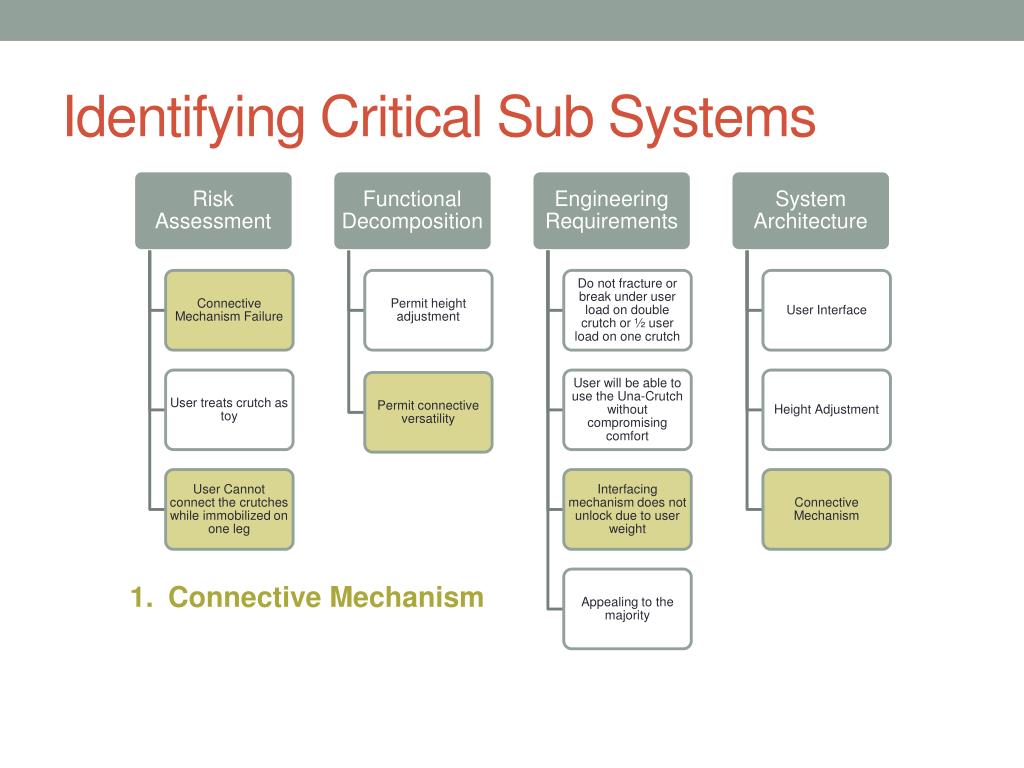 Identifying Critical Sub Systems

Risk Assessment

Connective Mechanism Failure

User treats crutch as toy

User Cannot connect the crutches while immobilized on one leg

Functional Decomposition

Permit height adjustment

Permit connective versatility

Engineering Requirements

Do not fracture or break under user load on double crutch or ½ user load on one crutch

User will be able to use the Una-Crutch without compromising comfort

Interfacing mechanism does not unlock due to user weight

Appealing to the majority

System Architecture

User Interface

Height Adjustment

Connective Mechanism

1. Connective Mechanism